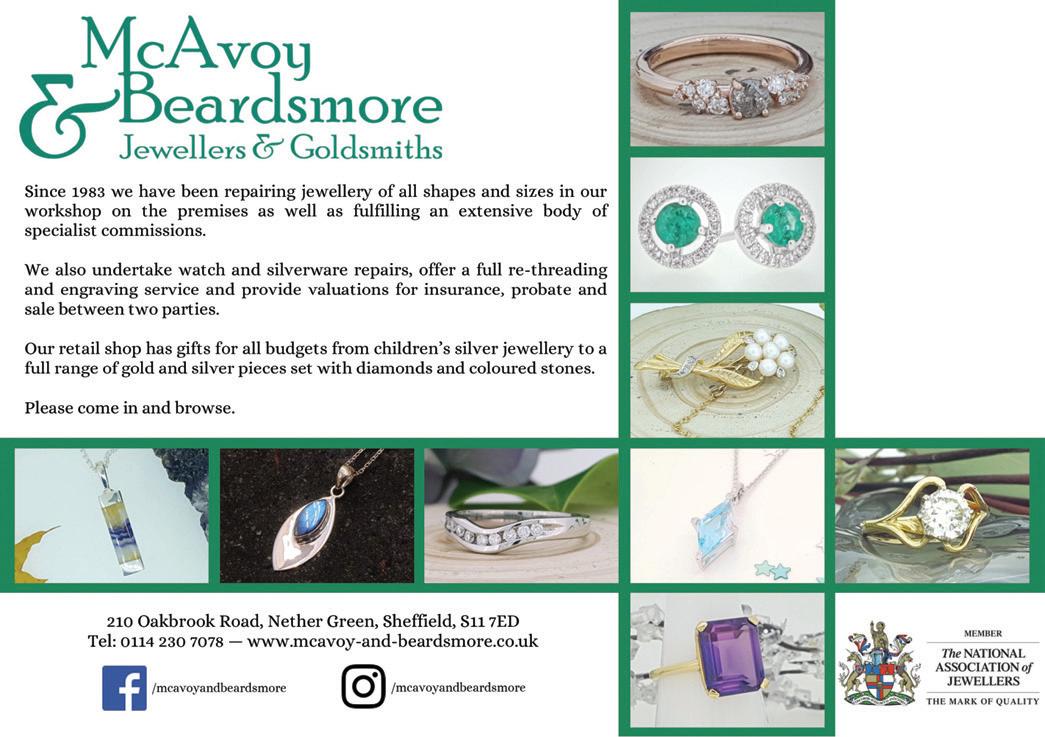 McAvoy
&
Beardsmore
Jewellers & Goldsmiths

Since 1983 we have been repairing jewellery of all shapes and sizes in our workshop on the premises as well as fulfilling an extensive body of specialist commissions.

We also undertake watch and silverware repairs, offer a full re-threading and engraving service and provide valuations for insurance, probate and sale between two parties.

Our retail shop has gifts for all budgets from children's silver jewellery to a full range of gold and silver pieces set with diamonds and coloured stones.

Please come in and browse.

210 Oakbrook Road, Nether Green, Sheffield, S11 7ED
Tel: 0114 230 7078 — www.mcavoy-and-beardsmore.co.uk

/mcavoyandbeardsmore

/mcavoyandbeardsmore

MEMBER
The NATIONAL
ASSOCIATION of
JEWELLERS
THE MARK OF QUALITY